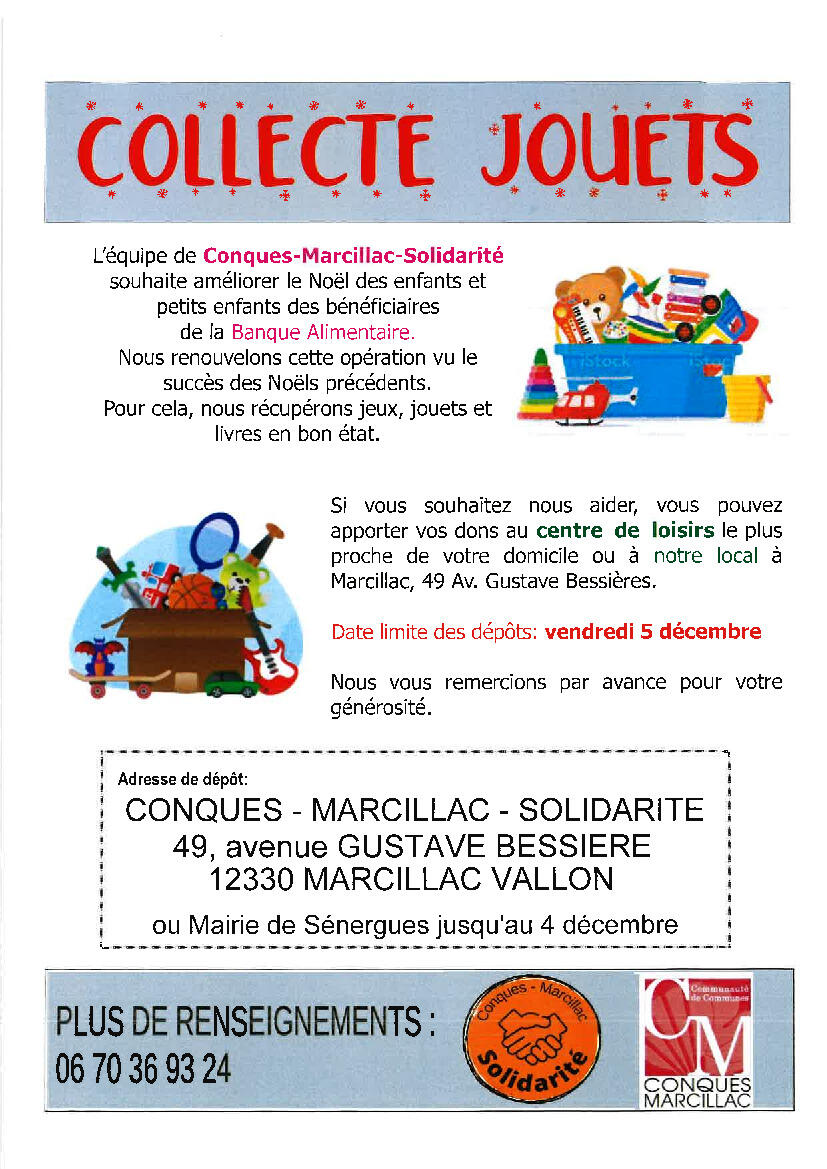 COLLECTE JOUETS

L'équipe de Conques-Marcillac-Solidarité souhaite améliorer le Noël des enfants et petits enfants des bénéficiaires de la Banque Alimentaire.
Nous renouvelons cette opération vu le succès des Noëls précédents.
Pour cela, nous récupérons jeux, jouets et livres en bon état.

iStock

Si vous souhaitez nous aider, vous pouvez apporter vos dons au centre de loisirs le plus proche de votre domicile ou à notre local à Marcillac, 49 Av. Gustave Bessières.

Date limite des dépôts: vendredi 5 décembre

Nous vous remercions par avance pour votre générosité.

Adresse de dépôt:
CONQUES - MARCILLAC - SOLIDARITE
49, avenue GUSTAVE BESSIERE
12330 MARCILLAC VALLON

ou Mairie de Sénergues jusqu'au 4 décembre

PLUS DE RENSEIGNEMENTS :
06 70 36 93 24

Conques - Marcillac
Solidarité

Communauté de Communes
CM
CONQUES MARCILLAC